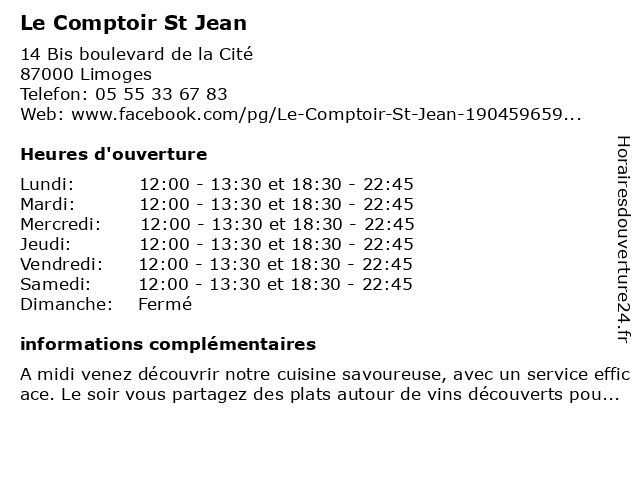 Le Comptoir St Jean

14 Bis boulevard de la Cité
87000 Limoges
Telefon: 05 55 33 67 83
Web: www.facebook.com/pg/Le-Comptoir-St-Jean-190459659...

Heures d'ouverture

| | |
|---|---|
| Lundi: | 12:00 - 13:30 et 18:30 - 22:45 |
| Mardi: | 12:00 - 13:30 et 18:30 - 22:45 |
| Mercredi: | 12:00 - 13:30 et 18:30 - 22:45 |
| Jeudi: | 12:00 - 13:30 et 18:30 - 22:45 |
| Vendredi: | 12:00 - 13:30 et 18:30 - 22:45 |
| Samedi: | 12:00 - 13:30 et 18:30 - 22:45 |
| Dimanche: | Fermé |

informations complémentaires

A midi venez découvrir notre cuisine savoureuse, avec un service efficace. Le soir vous partagez des plats autour de vins découverts pou...

Horairesdouverture24.fr